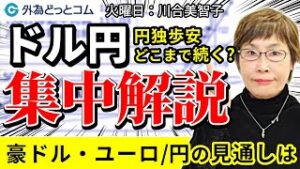 外為どっとコム

火曜日：川合美智子

ドル円

円独歩安
どこまで続く？

集中解説

豪ドル・ユーロ/円の見通しは